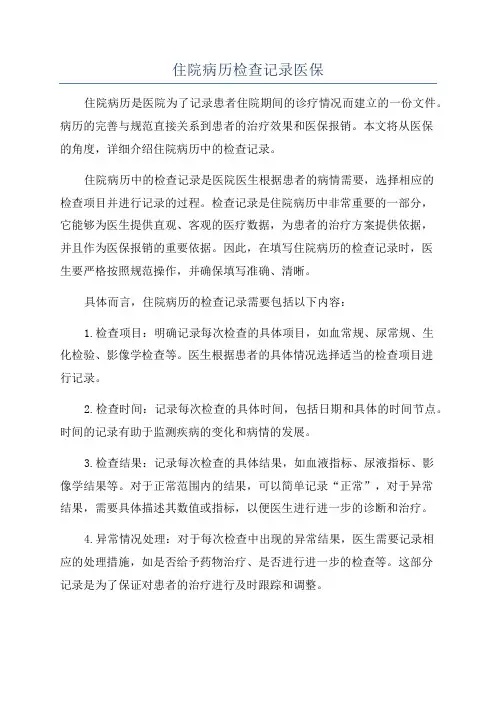 住院病历检查记录医保

住院病历是医院为了记录患者住院期间的诊疗情况而建立的一份文件。病历的完善与规范直接关系到患者的治疗效果和医保报销。本文将从医保的角度，详细介绍住院病历中的检查记录。

住院病历中的检查记录是医院医生根据患者的病情需要，选择相应的检查项目并进行记录的过程。检查记录是住院病历中非常重要的一部分，它能够为医生提供直观、客观的医疗数据，为患者的治疗方案提供依据，并且作为医保报销的重要依据。因此，在填写住院病历的检查记录时，医生要严格按照规范操作，并确保填写准确、清晰。

具体而言，住院病历的检查记录需要包括以下内容：

1.检查项目：明确记录每次检查的具体项目，如血常规、尿常规、生化检验、影像学检查等。医生根据患者的具体情况选择适当的检查项目进行记录。

2.检查时间：记录每次检查的具体时间，包括日期和具体的时间节点。时间的记录有助于监测疾病的变化和病情的发展。

3.检查结果：记录每次检查的具体结果，如血液指标、尿液指标、影像学结果等。对于正常范围内的结果，可以简单记录“正常”，对于异常结果，需要具体描述其数值或指标，以便医生进行进一步的诊断和治疗。

4.异常情况处理：对于每次检查中出现的异常结果，医生需要记录相应的处理措施，如是否给予药物治疗、是否进行进一步的检查等。这部分记录是为了保证对患者的治疗进行及时跟踪和调整。